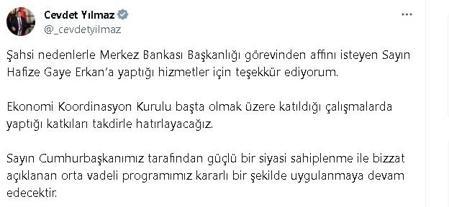 Cevdet Yılmaz
@_cevdetyilmaz

Şahsi nedenlerle Merkez Bankası Başkanlığı görevinden affını isteyen Sayın Hafize Gaye Erkan'a yaptığı hizmetler için teşekkür ediyorum.

Ekonomi Koordinasyon Kurulu başta olmak üzere katıldığı çalışmalarda yaptığı katkıları takdirle hatırlayacağız.

Sayın Cumhurbaşkanımız tarafından güçlü bir siyasi sahiplenme ile bizzat açıklanan orta vadeli programımız kararlı bir şekilde uygulanmaya devam edecektir.